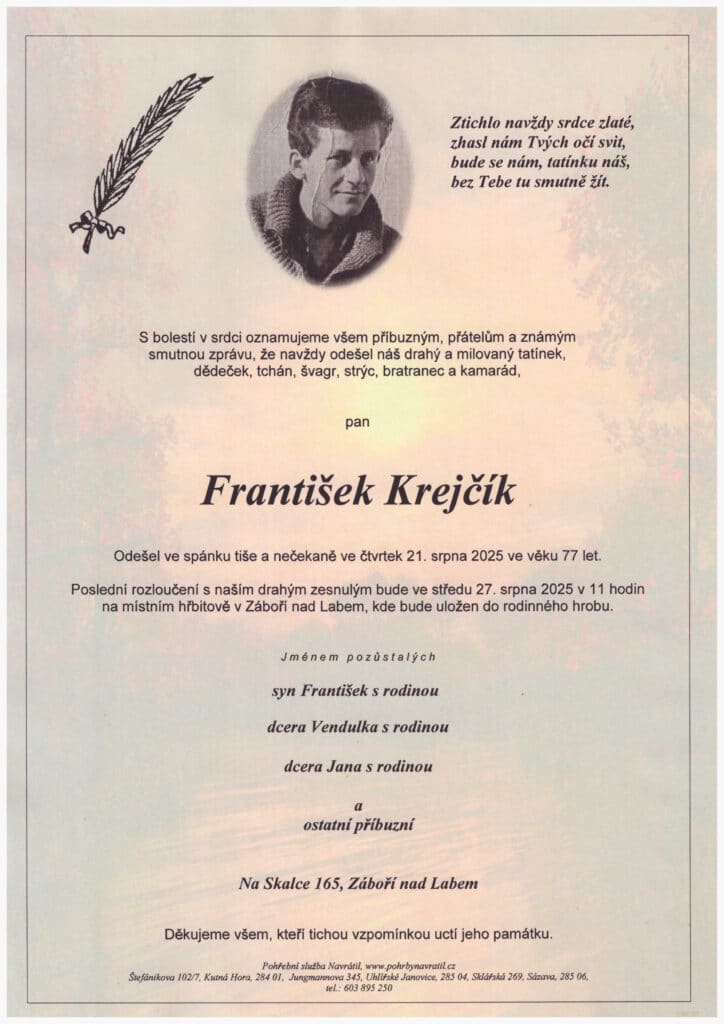 Ztichlo navždy srdce zlaté,
zhasl nám Tvých očí svit,
bude se nám, tatínku náš,
bez Tebe tu smutně žít.

S bolestí v srdci oznamujeme všem příbuzným, přátelům a známým smutnou zprávu, že navždy odešel náš drahý a milovaný tatínek, dědeček, tchán, švagr, strýc, bratranec a kamarád,

pan

František Krejčík

Odešel ve spánku tiše a nečekaně ve čtvrtek 21. srpna 2025 ve věku 77 let.

Poslední rozloučení s naším drahým zesnulým bude ve středu 27. srpna 2025 v 11 hodin na místním hřbitově v Záboří nad Labem, kde bude uložen do rodinného hrobu.

Jménem pozůstalých

syn František s rodinou

dcera Vendulka s rodinou

dcera Jana s rodinou

a
ostatní příbuzní

Na Skalce 165, Záboří nad Labem

Děkujeme všem, kteří tichou vzpomínkou uctí jeho památku.

Pohřební služba Navrátil, www.pohrbynavratil.cz
Štefánikova 102/7, Kutná Hora, 284 01, Jungmannova 345, Uhlířské Janovice, 285 04, Sklářská 269, Sázava, 285 06,
tel.: 603 895 250